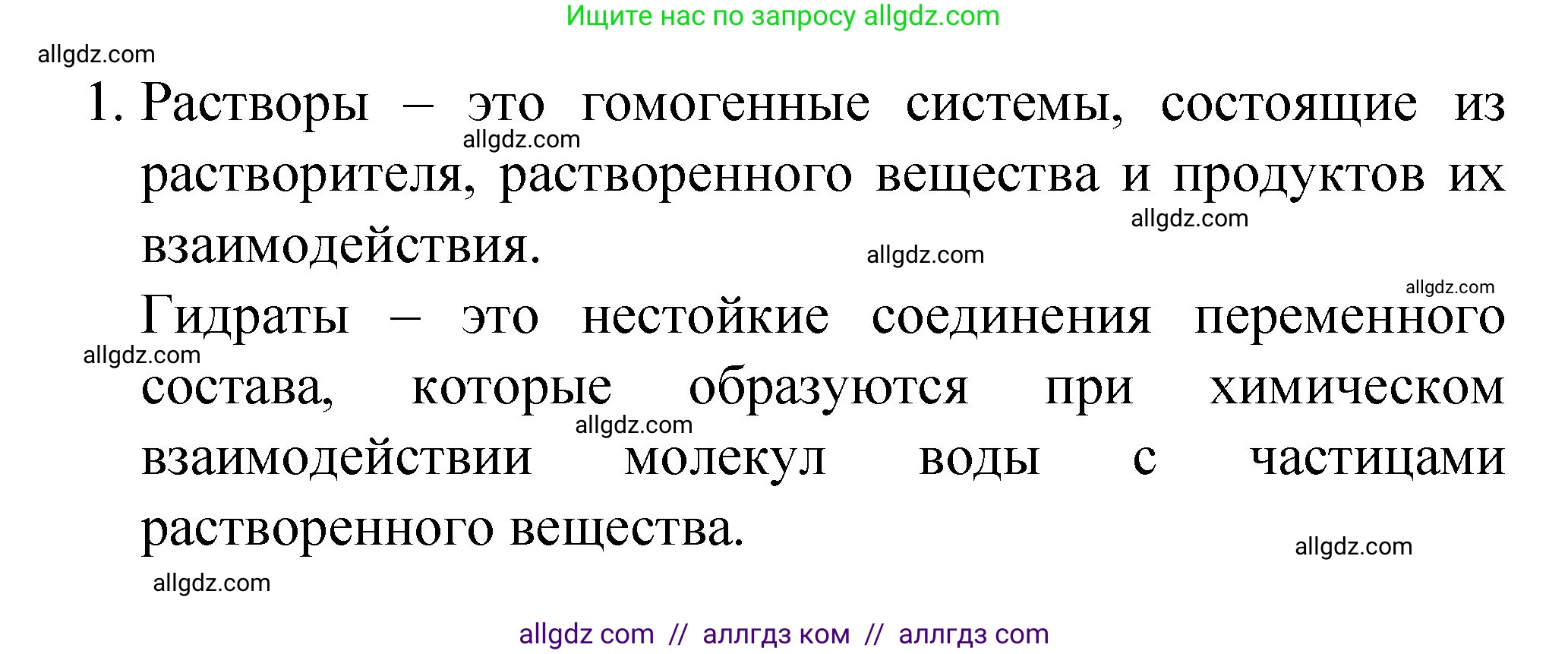 Ищите нас по запросу allgdz.com

allgdz.com

1. Растворы – это гомогенные системы, состоящие из растворителя, растворенного вещества и продуктов их взаимодействия.

allgdz.com

allgdz.com

allgdz.com

allgdz.com

Гидраты – это нестойкие соединения переменного состава, которые образуются при химическом взаимодействии молекул воды с частицами растворенного вещества.

allgdz.com

allgdz.com

allgdz.com

allgdz.com

allgdz com // аллгдз ком // аллгдз com